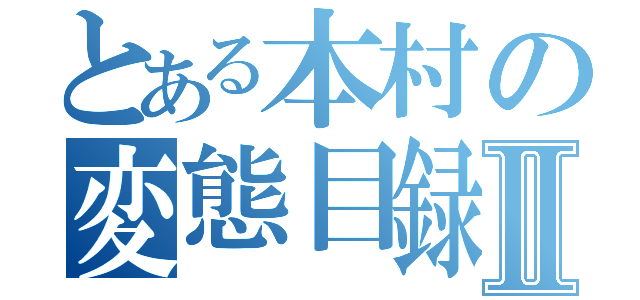 とある本村の
変態目録Ⅱ